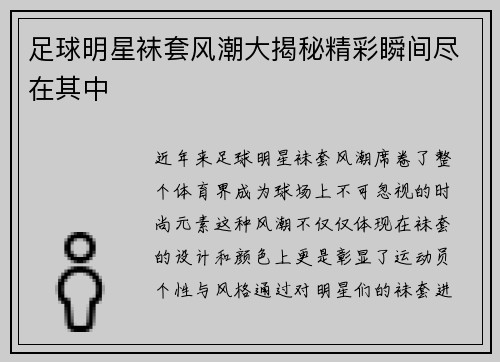 足球明星袜套风潮大揭秘精彩瞬间尽在其中

近年来足球明星袜套风潮席卷了整个体育界成为球场上不可忽视的时尚元素这种风潮不仅仅体现在袜套的设计和颜色上更是彰显了运动员个性与风格通过对明星们的袜套进